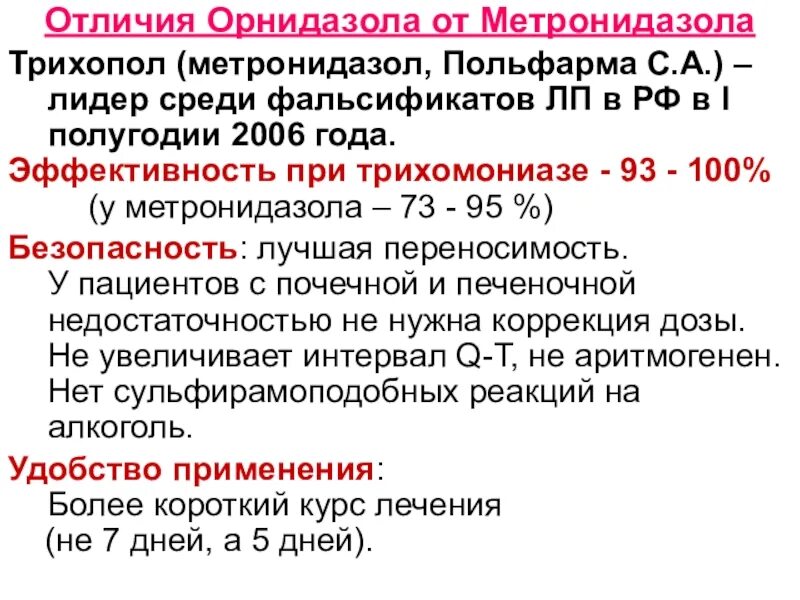 Отличия Орнидазола от Метронидазола

Трихопол (метронидазол, Польфарма С.А.) – лидер среди фальсификатов ЛП в РФ в I полугодии 2006 года.

Эффективность при трихомониазе - 93 - 100%
(у метронидазола – 73 - 95 %)

Безопасность: лучшая переносимость. У пациентов с почечной и печеночной недостаточностью не нужна коррекция дозы. Не увеличивает интервал Q-T, не аритмогенен. Нет сульфирамоподобных реакций на алкоголь.

Удобство применения:
Более короткий курс лечения
(не 7 дней, а 5 дней).